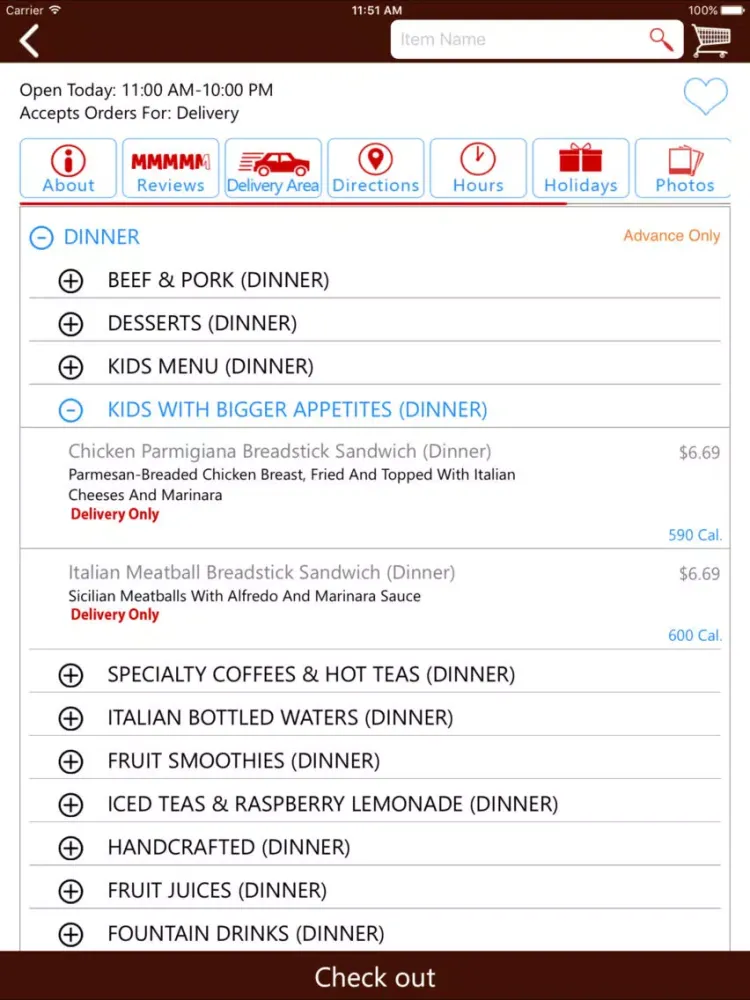 Carrier 11:51 AM 100%

Item Name

Open Today: 11:00 AM-10:00 PM
Accepts Orders For: Delivery

About
MMMMM
Reviews
Delivery Area
Directions
Hours
Holidays
Photos

DINNER
Advance Only

BEEF & PORK (DINNER)

DESSERTS (DINNER)

KIDS MENU (DINNER)

KIDS WITH BIGGER APPETITES (DINNER)

Chicken Parmigiana Breadstick Sandwich (Dinner)
$6.69
Parmesan-Breaded Chicken Breast, Fried And Topped With Italian Cheeses And Marinara
Delivery Only
590 Cal.

Italian Meatball Breadstick Sandwich (Dinner)
$6.69
Sicilian Meatballs With Alfredo And Marinara Sauce
Delivery Only
600 Cal.

SPECIALTY COFFEES & HOT TEAS (DINNER)

ITALIAN BOTTLED WATERS (DINNER)

FRUIT SMOOTHIES (DINNER)

ICED TEAS & RASPBERRY LEMONADE (DINNER)

HANDCRAFTED (DINNER)

FRUIT JUICES (DINNER)

FOUNTAIN DRINKS (DINNER)

Check out